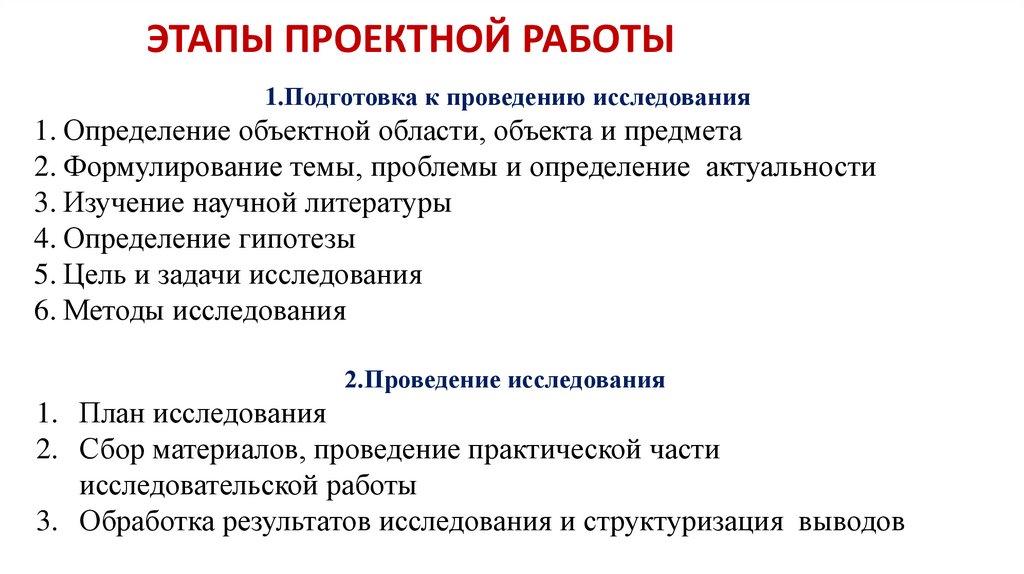 ЭТАПЫ ПРОЕКТНОЙ РАБОТЫ

1.Подготовка к проведению исследования

1. Определение объектной области, объекта и предмета
2. Формулирование темы, проблемы и определение актуальности
3. Изучение научной литературы
4. Определение гипотезы
5. Цель и задачи исследования
6. Методы исследования

2.Проведение исследования

1. План исследования
2. Сбор материалов, проведение практической части исследовательской работы
3. Обработка результатов исследования и структуризация выводов